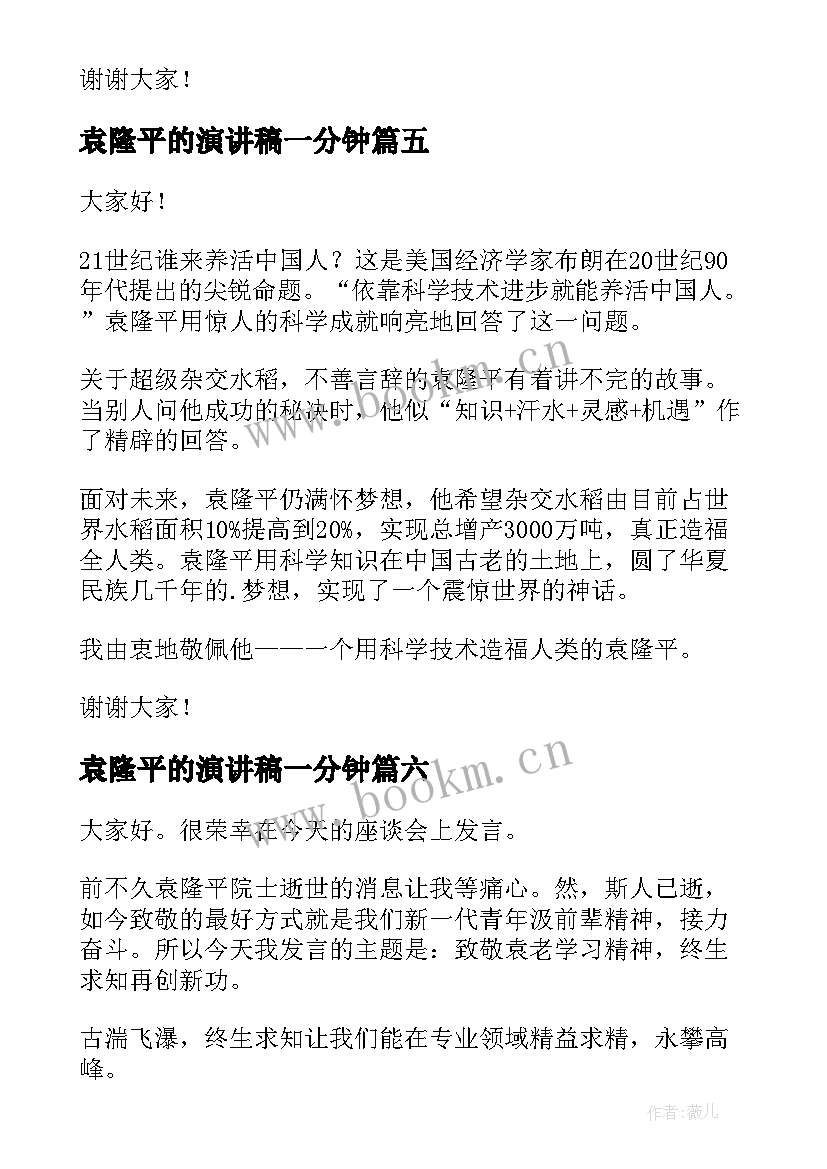 谢谢大家！

袁隆平的演讲稿一分钟篇五

大家好！

21世纪谁来养活中国人？这是美国经济学家布朗在20世纪90年代提出的尖锐命题。“依靠科学技术进步就能养活中国人。”袁隆平用惊人的科学成就响亮地回答了这一问题。

关于超级杂交水稻，不善言辞的袁隆平有着讲不完的故事。当别人问他成功的秘诀时，他似“知识+汗水+灵感+机遇”作了精辟的回答。

面对未来，袁隆平仍满怀梦想，他希望杂交水稻由目前占世界水稻面积10%提高到20%，实现总增产3000万吨，真正造福全人类。袁隆平用科学知识在中国古老的土地上，圆了华夏民族几千年的.梦想，实现了一个震惊世界的神话。

我由衷地敬佩他——一个用科学技术造福人类的袁隆平。

谢谢大家！

袁隆平的演讲稿一分钟篇六

大家好。很荣幸在今天的座谈会上发言。

前不久袁隆平院士逝世的消息让我等痛心。然，斯人已逝，如今致敬的最好方式就是我们新一代青年汲前辈精神，接力奋斗。所以今天我发言的主题是：致敬袁老学习精神，终生求知再创新功。

古湍飞瀑，终生求知让我们能在专业领域精益求精，永攀高峰。

www.bookm.cn

www.bookm.cn

作者：薇儿